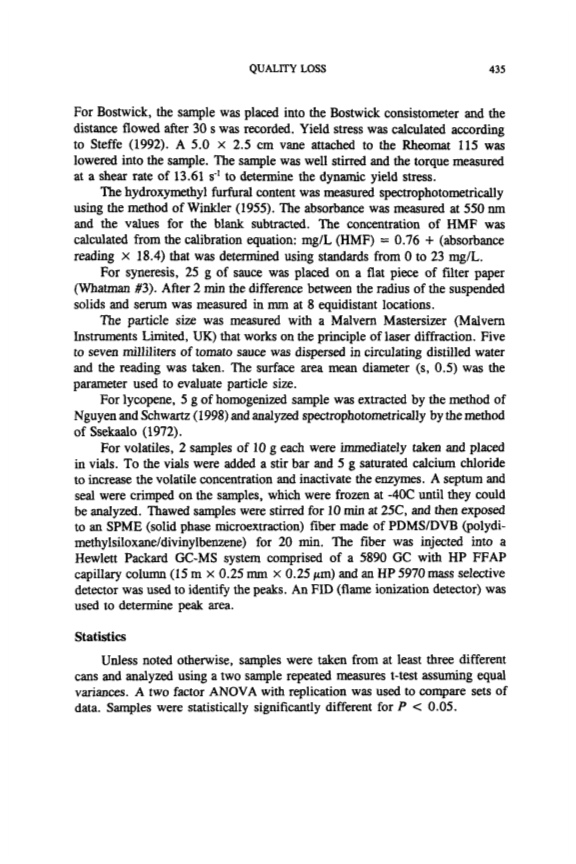 QUALITY LOSS 435

For Bostwick, the sample was placed into the Bostwick consistometer and the distance flowed after 30 s was recorded. Yield stress was calculated according to Steffe (1992). A 5.0 $\times$ 2.5 cm vane attached to the Rheomat 115 was lowered into the sample. The sample was well stirred and the torque measured at a shear rate of 13.61 $s^{-1}$ to determine the dynamic yield stress.

The hydroxymethyl furfural content was measured spectrophotometrically using the method of Winkler (1955). The absorbance was measured at 550 nm and the values for the blank subtracted. The concentration of HMF was calculated from the calibration equation: mg/L (HMF) = 0.76 + (absorbance reading $\times$ 18.4) that was determined using standards from 0 to 23 mg/L.

For syneresis, 25 g of sauce was placed on a flat piece of filter paper (Whatman #3). After 2 min the difference between the radius of the suspended solids and serum was measured in mm at 8 equidistant locations.

The particle size was measured with a Malvern Mastersizer (Malvern Instruments Limited, UK) that works on the principle of laser diffraction. Five to seven milliliters of tomato sauce was dispersed in circulating distilled water and the reading was taken. The surface area mean diameter (s, 0.5) was the parameter used to evaluate particle size.

For lycopene, 5 g of homogenized sample was extracted by the method of Nguyen and Schwartz (1998) and analyzed spectrophotometrically by the method of Ssekaalo (1972).

For volatiles, 2 samples of 10 g each were immediately taken and placed in vials. To the vials were added a stir bar and 5 g saturated calcium chloride to increase the volatile concentration and inactivate the enzymes. A septum and seal were crimped on the samples, which were frozen at -40C until they could be analyzed. Thawed samples were stirred for 10 min at 25C, and then exposed to an SPME (solid phase microextraction) fiber made of PDMS/DVB (polydimethylsiloxane/divinylbenzene) for 20 min. The fiber was injected into a Hewlett Packard GC-MS system comprised of a 5890 GC with HP FFAP capillary column (15 m $\times$ 0.25 mm $\times$ 0.25 $\mu$m) and an HP 5970 mass selective detector was used to identify the peaks. An FID (flame ionization detector) was used to determine peak area.

Statistics

Unless noted otherwise, samples were taken from at least three different cans and analyzed using a two sample repeated measures t-test assuming equal variances. A two factor ANOVA with replication was used to compare sets of data. Samples were statistically significantly different for $P < 0.05$.